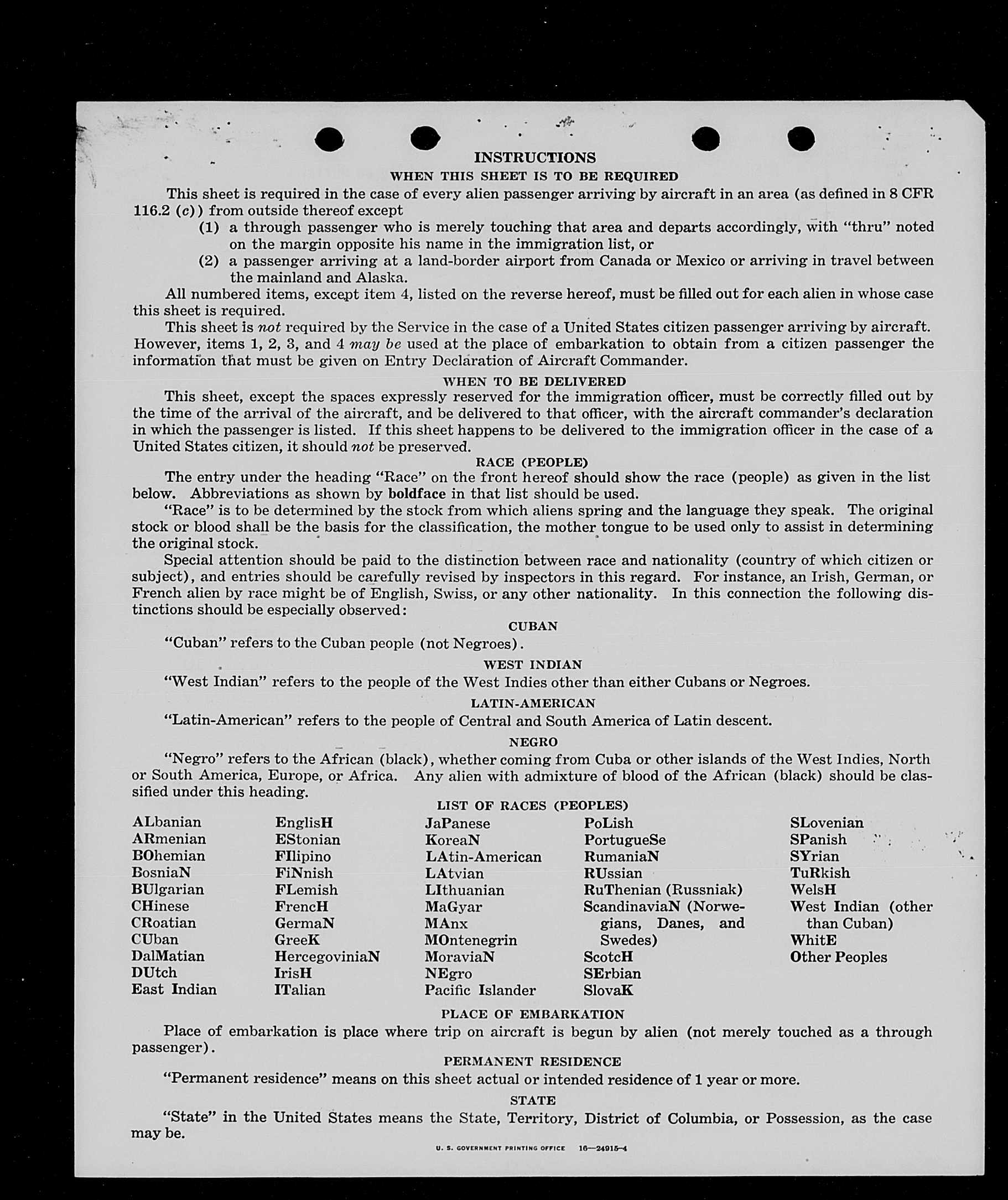 INSTRUCTIONS

WHEN THIS SHEET IS TO BE REQUIRED

This sheet is required in the case of every alien passenger arriving by aircraft in an area (as defined in 8 CFR 116.2 (c)) from outside thereof except

(1) a through passenger who is merely touching that area and departs accordingly, with "thru" noted on the margin opposite his name in the immigration list, or

(2) a passenger arriving at a land-border airport from Canada or Mexico or arriving in travel between the mainland and Alaska.

All numbered items, except item 4, listed on the reverse hereof, must be filled out for each alien in whose case this sheet is required.

This sheet is not required by the Service in the case of a United States citizen passenger arriving by aircraft. However, items 1, 2, 3, and 4 may be used at the place of embarkation to obtain from a citizen passenger the information that must be given on Entry Declaration of Aircraft Commander.

WHEN TO BE DELIVERED

This sheet, except the spaces expressly reserved for the immigration officer, must be correctly filled out by the time of the arrival of the aircraft, and be delivered to that officer, with the aircraft commander's declaration in which the passenger is listed. If this sheet happens to be delivered to the immigration officer in the case of a United States citizen, it should not be preserved.

RACE (PEOPLE)

The entry under the heading "Race" on the front hereof should show the race (people) as given in the list below. Abbreviations as shown by boldface in that list should be used.

"Race" is to be determined by the stock from which aliens spring and the language they speak. The original stock or blood shall be the basis for the classification, the mother tongue to be used only to assist in determining the original stock.

Special attention should be paid to the distinction between race and nationality (country of which citizen or subject), and entries should be carefully revised by inspectors in this regard. For instance, an Irish, German, or French alien by race might be of English, Swiss, or any other nationality. In this connection the following distinctions should be especially observed:

CUBAN

"Cuban" refers to the Cuban people (not Negroes).

WEST INDIAN

"West Indian" refers to the people of the West Indies other than either Cubans or Negroes.

LATIN-AMERICAN

"Latin-American" refers to the people of Central and South America of Latin descent.

NEGRO

"Negro" refers to the African (black), whether coming from Cuba or other islands of the West Indies, North or South America, Europe, or Africa. Any alien with admixture of blood of the African (black) should be classified under this heading.

LIST OF RACES (PEOPLES)

ALbanian
ARmenian
BOhemian
BosniaN
BUlgarian
CHinese
CRoatian
CUban
DalMatian
DUtch
East Indian

EnglisH
EStonian
FIlipino
FiNnish
FLemish
FrencH
GermaN
GreeK
HercegoviniaN
IrisH
ITalian

JaPanese
KoreaN
LAtin-American
LAtvian
LIthuanian
MaGyar
MAnx
MOntenegrin
MoraviaN
NEgro
Pacific Islander

PoLish
PortugueSe
RumaniaN
RUssian
RuThenian (Russniak)
ScandinaviaN (Norwegians, Danes, and Swedes)
ScotcH
SErbian
SlovaK

SLovenian
SPanish
SYrian
TuRkish
WelsH
West Indian (other than Cuban)
WhitE
Other Peoples

PLACE OF EMBARKATION

Place of embarkation is place where trip on aircraft is begun by alien (not merely touched as a through passenger).

PERMANENT RESIDENCE

"Permanent residence" means on this sheet actual or intended residence of 1 year or more.

STATE

"State" in the United States means the State, Territory, District of Columbia, or Possession, as the case may be.

U. S. GOVERNMENT PRINTING OFFICE 16—24915-4